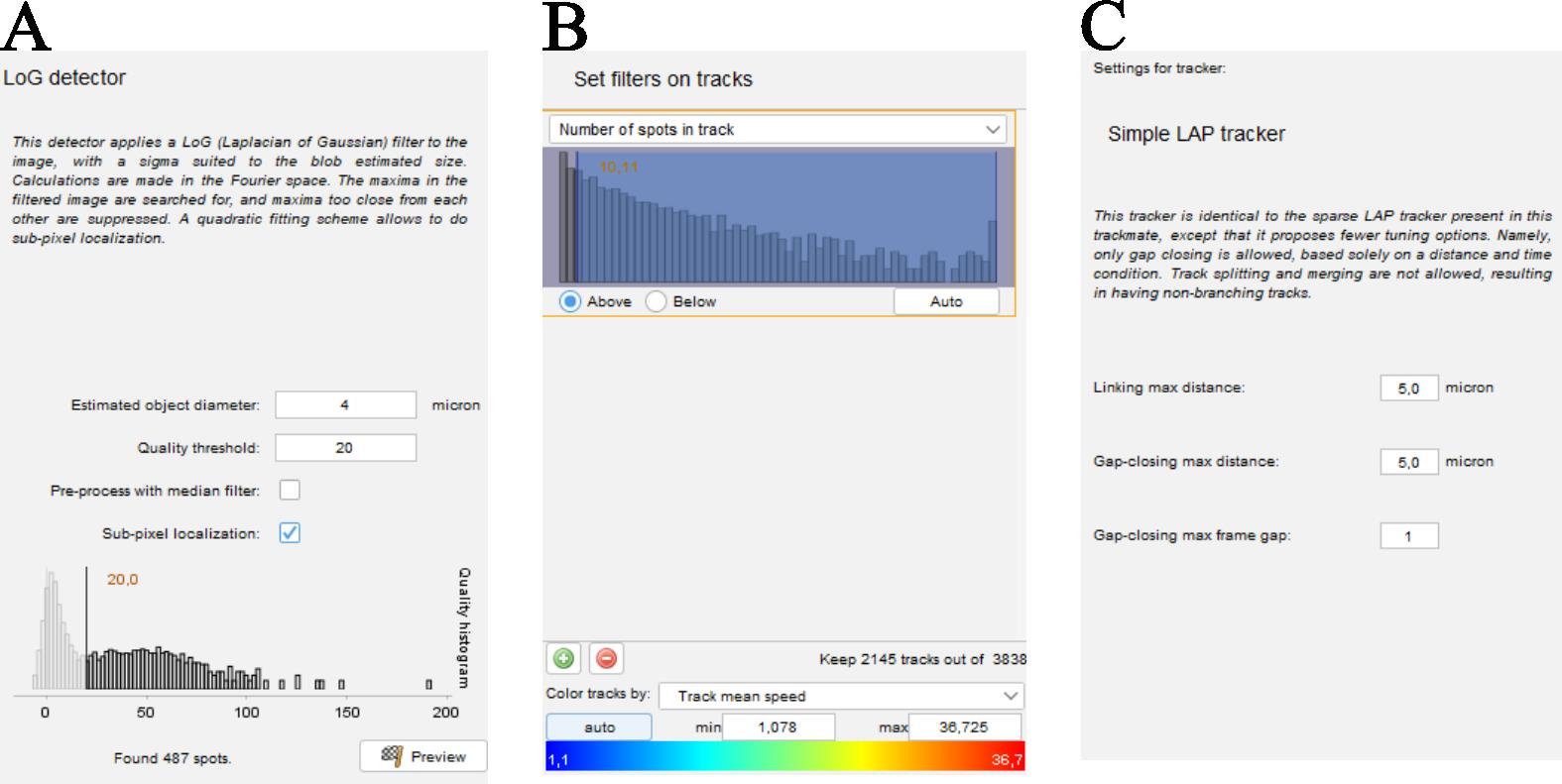 A

LoG detector

This detector applies a LoG (Laplacian of Gaussian) filter to the image, with a sigma suited to the blob estimated size. Calculations are made in the Fourier space. The maxima in the filtered image are searched for, and maxima too close from each other are suppressed. A quadratic fitting scheme allows to do sub-pixel localization.

Estimated object diameter: 4 micron

Quality threshold: 20

Pre-process with median filter:

Sub-pixel localization:

20,0

Quality histogram

0 50 100 150 200

Found 487 spots.

Preview

B

Set filters on tracks

Number of spots in track

10,11

Above Below Auto

Keep 2145 tracks out of 3838

Color tracks by: Track mean speed

auto min 1,078 max 36,725

1,1 36,7

C

Settings for tracker:

Simple LAP tracker

This tracker is identical to the sparse LAP tracker present in this trackmate, except that it proposes fewer tuning options. Namely, only gap closing is allowed, based solely on a distance and time condition. Track splitting and merging are not allowed, resulting in having non-branching tracks.

Linking max distance: 5,0 micron

Gap-closing max distance: 5,0 micron

Gap-closing max frame gap: 1